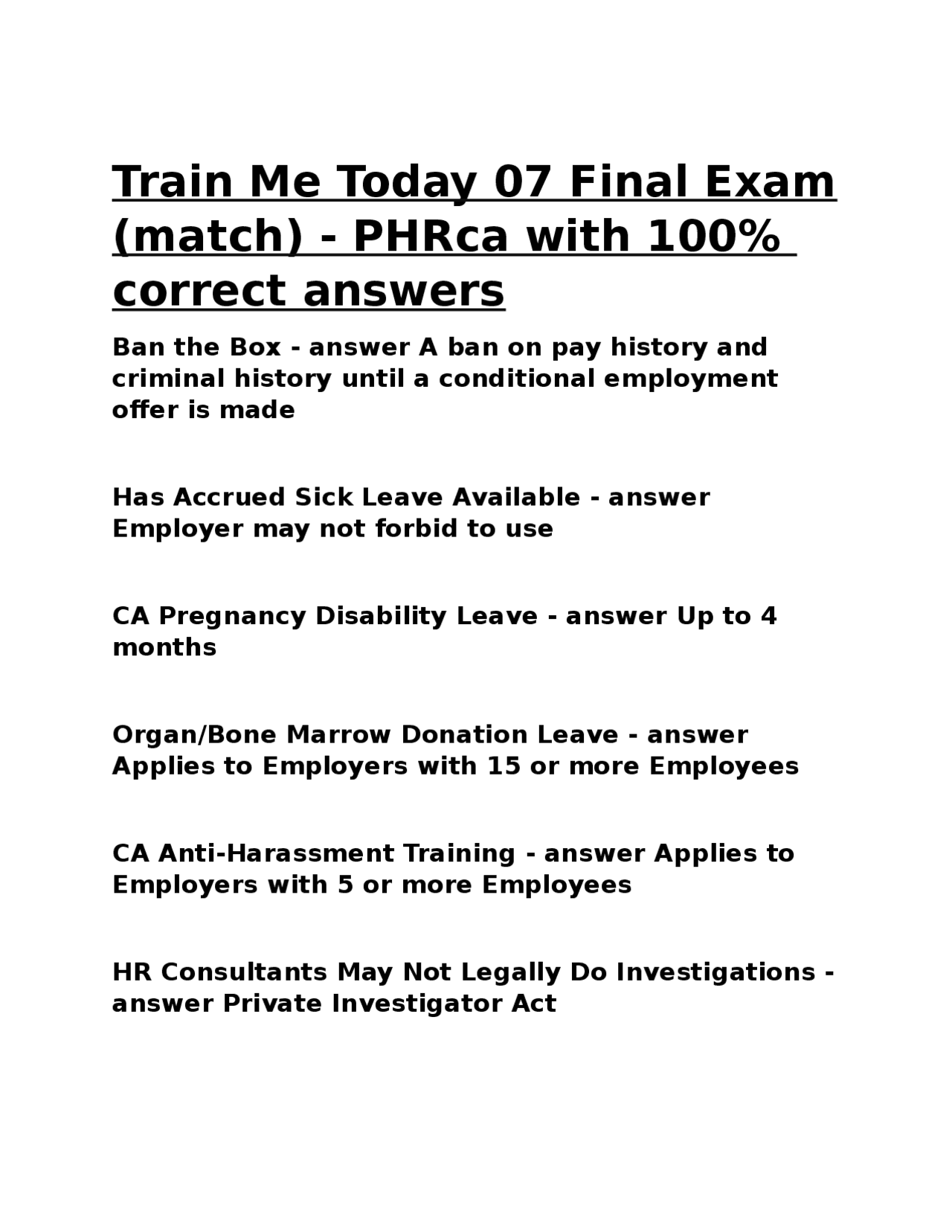 Train Me Today 07 Final Exam (match) - PHRca with 100% correct answers

Ban the Box - answer A ban on pay history and criminal history until a conditional employment offer is made

Has Accrued Sick Leave Available - answer Employer may not forbid to use

CA Pregnancy Disability Leave - answer Up to 4 months

Organ/Bone Marrow Donation Leave - answer Applies to Employers with 15 or more Employees

CA Anti-Harassment Training - answer Applies to Employers with 5 or more Employees

HR Consultants May Not Legally Do Investigations - answer Private Investigator Act